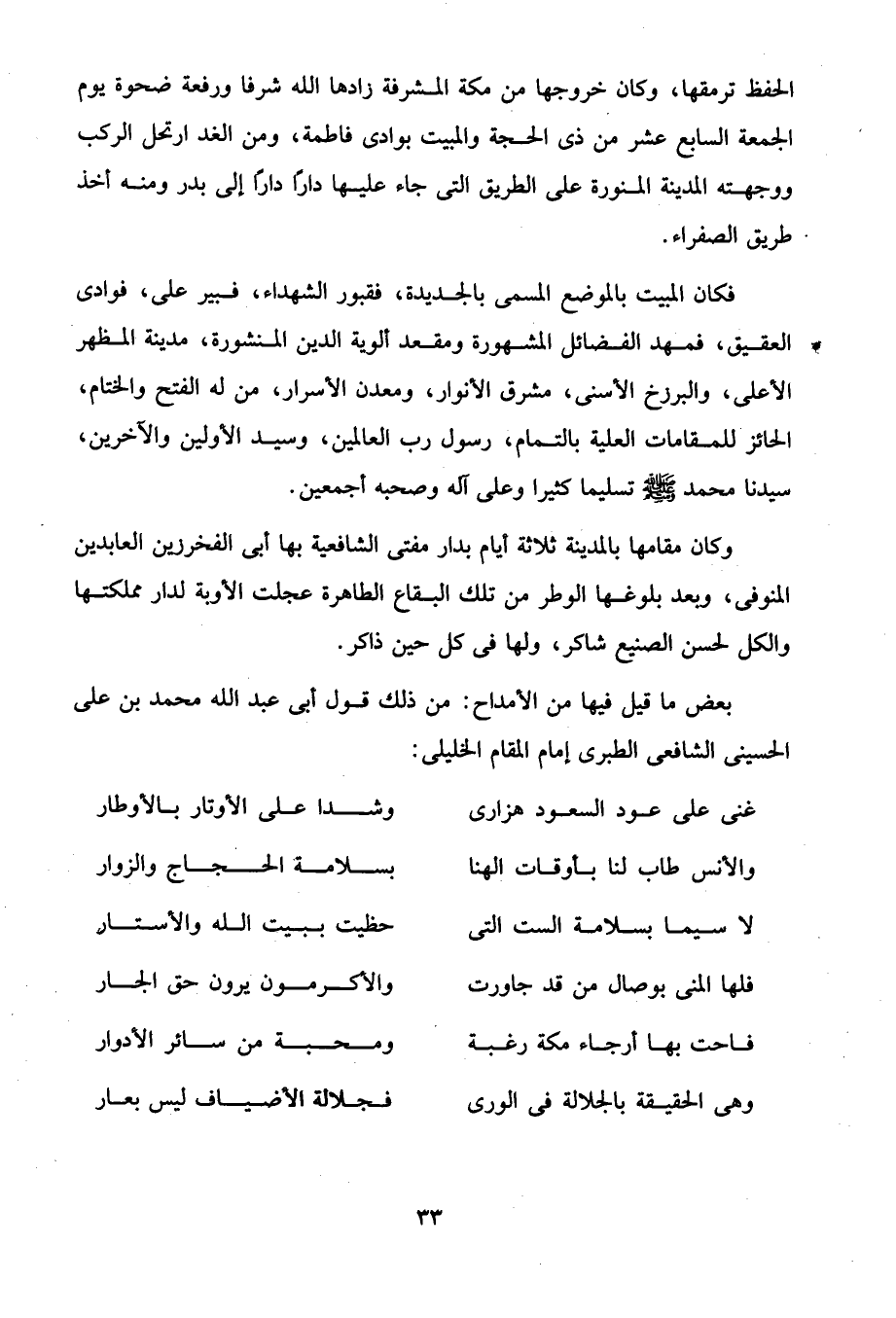 الحفظ ترمقها، وكان خروجها من مكة المشرفة زادها الله شرفا ورفعة ضحوة يوم الجمعة السابع عشر من ذى الحجة والمبيت بوادى فاطمة، ومن الغد ارتحل الركب ووجهته المدينة المنورة على الطريق التى جاء عليها داراً داراً إلى بدر ومنه أخذ طريق الصفراء.

فكان المبيت بالموضع المسمى بالجديدة، فقبور الشهداء، فبير على، فوادى العقيق، فمهد الفضائل المشهورة ومقعد ألوية الدين المنشورة، مدينة المظهر الأعلى، والبرزخ الأسنى، مشرق الأنوار، ومعدن الأسرار، من له الفتح والختام، الحائز للمقامات العلية بالتمام، رسول رب العالمين، وسيد الأولين والآخرين، سيدنا محمد ﷺ تسليما كثيرا وعلى آله وصحبه أجمعين.

وكان مقامها بالمدينة ثلاثة أيام بدار مفتى الشافعية بها أبى الفخرزين العابدين المنوفى، وبعد بلوغها الوطر من تلك البقاع الطاهرة عجلت الأوبة لدار مملكتها والكل لحسن الصنيع شاكر، ولها فى كل حين ذاكر.

بعض ما قيل فيها من الأمداح: من ذلك قول أبى عبد الله محمد بن على الحسينى الشافعى الطبرى إمام المقام الخليلى:

غنى على عود السعود هزارى وشدا على الأوتار بالأوطار

والأنس طاب لنا بأوقات الهنا بسلامة الحجاج والزوار

لا سيما بسلامة الست التى حظيت ببيت الله والأستار

فلها المنى بوصال من قد جاورت والأكرمون يرون حق الجار

فاحت بها أرجاء مكة رغبة ومحبة من سائر الأدوار

وهى الحقيقة بالجلالة فى الورى فجلالة الأضياف ليس بعار

٣٣